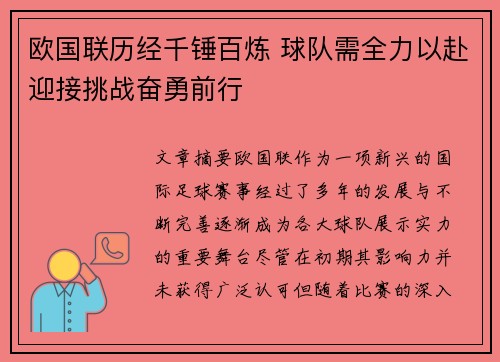 欧国联历经千锤百炼 球队需全力以赴迎接挑战奋勇前行

文章摘要欧国联作为一项新兴的国际足球赛事经过了多年的发展与不断完善逐渐成为各大球队展示实力的重要舞台尽管在初期其影响力并未获得广泛认可但随着比赛的深入